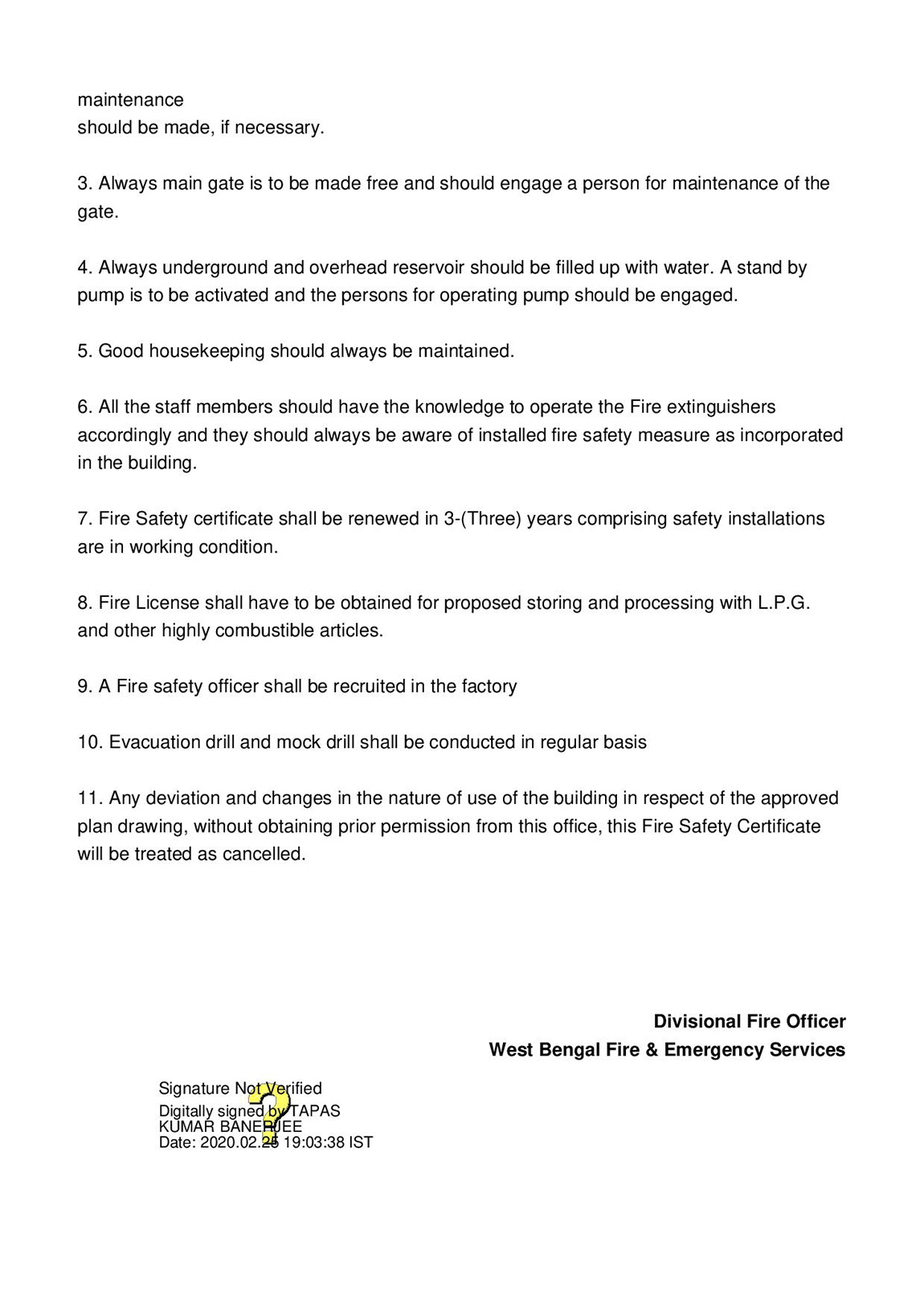 maintenance
should be made, if necessary.

3. Always main gate is to be made free and should engage a person for maintenance of the gate.

4. Always underground and overhead reservoir should be filled up with water. A stand by pump is to be activated and the persons for operating pump should be engaged.

5. Good housekeeping should always be maintained.

6. All the staff members should have the knowledge to operate the Fire extinguishers accordingly and they should always be aware of installed fire safety measure as incorporated in the building.

7. Fire Safety certificate shall be renewed in 3-(Three) years comprising safety installations are in working condition.

8. Fire License shall have to be obtained for proposed storing and processing with L.P.G. and other highly combustible articles.

9. A Fire safety officer shall be recruited in the factory

10. Evacuation drill and mock drill shall be conducted in regular basis

11. Any deviation and changes in the nature of use of the building in respect of the approved plan drawing, without obtaining prior permission from this office, this Fire Safety Certificate will be treated as cancelled.

Divisional Fire Officer
West Bengal Fire & Emergency Services

Signature Not Verified
Digitally signed by TAPAS KUMAR BANERJEE
Date: 2020.02.25 19:03:38 IST